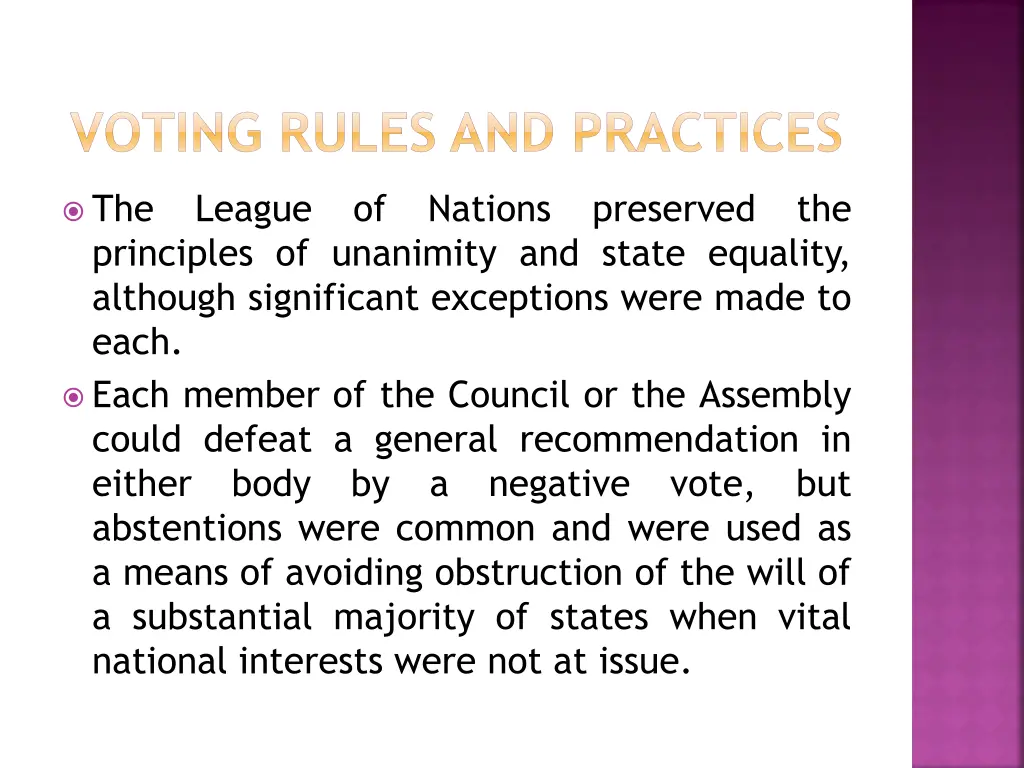 VOTING RULES AND PRACTICES

The League of Nations preserved the principles of unanimity and state equality, although significant exceptions were made to each.

Each member of the Council or the Assembly could defeat a general recommendation in either body by a negative vote, but abstentions were common and were used as a means of avoiding obstruction of the will of a substantial majority of states when vital national interests were not at issue.